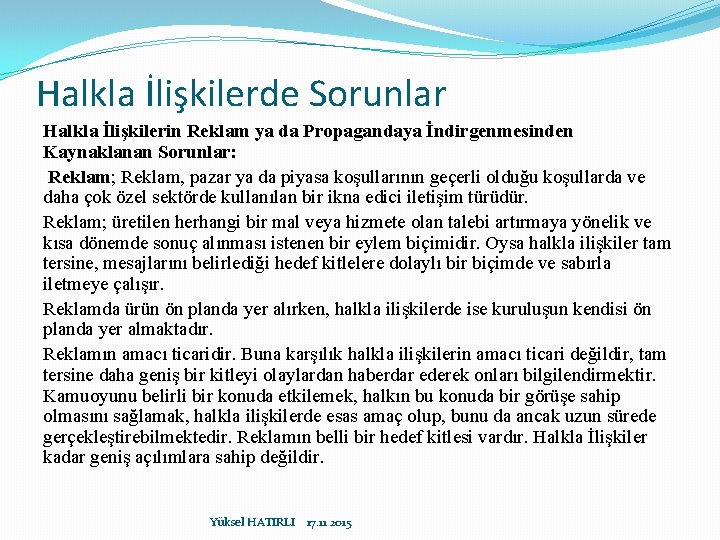 Halkla İlişkilerde Sorunlar

Halkla İlişkilerin Reklam ya da Propagandaya İndirgenmesinden Kaynaklanan Sorunlar:

Reklam; Reklam, pazar ya da piyasa koşullarının geçerli olduğu koşullarda ve daha çok özel sektörde kullanılan bir ikna edici iletişim türüdür.

Reklam; üretilen herhangi bir mal veya hizmete olan talebi artırmaya yönelik ve kısa dönemde sonuç alınması istenen bir eylem biçimidir. Oysa halkla ilişkiler tam tersine, mesajlarını belirlediği hedef kitlelere dolaylı bir biçimde ve sabırla iletmeye çalışır.

Reklamda ürün ön planda yer alırken, halkla ilişkilerde ise kuruluşun kendisi ön planda yer almaktadır.

Reklamın amacı ticaridir. Buna karşılık halkla ilişkilerin amacı ticari değildir, tam tersine daha geniş bir kitleyi olaylardan haberdar ederek onları bilgilendirmektir. Kamuoyunu belirli bir konuda etkilemek, halkın bu konuda bir görüşe sahip olmasını sağlamak, halkla ilişkilerde esas amaç olup, bunu da ancak uzun sürede gerçekleştirebilmektedir. Reklamın belli bir hedef kitlesi vardır. Halkla İlişkiler kadar geniş açılımlara sahip değildir.

Yüksel HATIRLI 17.11 2015